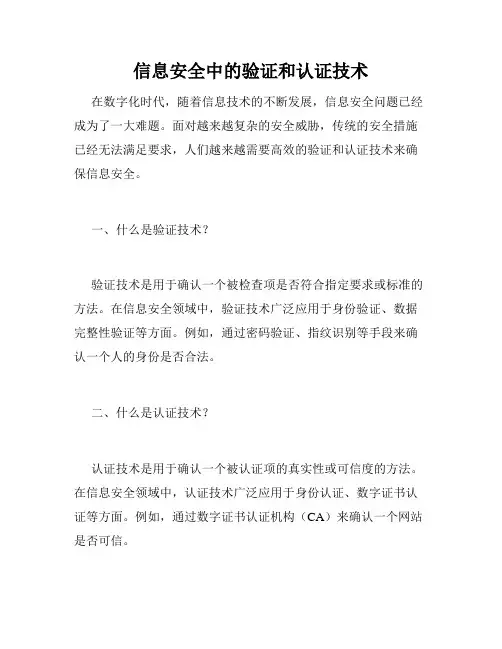 信息安全中的验证和认证技术

在数字化时代，随着信息技术的不断发展，信息安全问题已经成为了一大难题。面对越来越复杂的安全威胁，传统的安全措施已经无法满足要求，人们越来越需要高效的验证和认证技术来确保信息安全。

一、什么是验证技术？

验证技术是用于确认一个被检查项是否符合指定要求或标准的方法。在信息安全领域中，验证技术广泛应用于身份验证、数据完整性验证等方面。例如，通过密码验证、指纹识别等手段来确认一个人的身份是否合法。

二、什么是认证技术？

认证技术是用于确认一个被认证项的真实性或可信度的方法。在信息安全领域中，认证技术广泛应用于身份认证、数字证书认证等方面。例如，通过数字证书认证机构（CA）来确认一个网站是否可信。